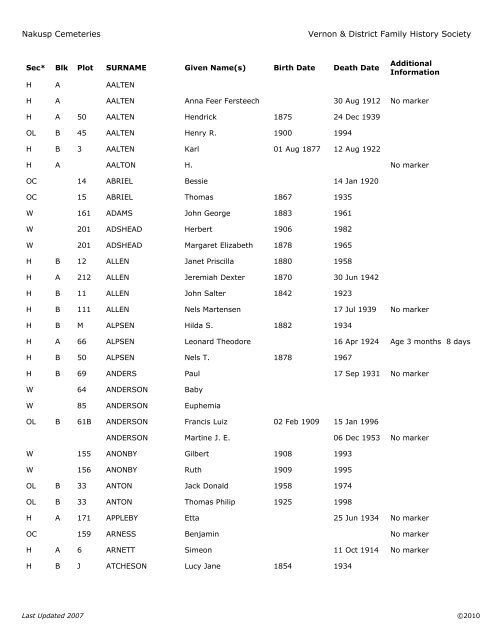 Nakusp Cemeteries

Vernon & District Family History Society

| Sec* | Blk | Plot | SURNAME | Given Name(s) | Birth Date | Death Date | Additional Information |
|---|---|---|---|---|---|---|---|
| H | A | | AALTEN | | | | |
| H | A | | AALTEN | Anna Feer Fersteech | | 30 Aug 1912 | No marker |
| H | A | 50 | AALTEN | Hendrick | 1875 | 24 Dec 1939 | |
| OL | B | 45 | AALTEN | Henry R. | 1900 | 1994 | |
| H | B | 3 | AALTEN | Karl | 01 Aug 1877 | 12 Aug 1922 | |
| H | A | | AALTON | H. | | | No marker |
| OC | | 14 | ABRIEL | Bessie | | 14 Jan 1920 | |
| OC | | 15 | ABRIEL | Thomas | 1867 | 1935 | |
| W | | 161 | ADAMS | John George | 1883 | 1961 | |
| W | | 201 | ADSHEAD | Herbert | 1906 | 1982 | |
| W | | 201 | ADSHEAD | Margaret Elizabeth | 1878 | 1965 | |
| H | B | 12 | ALLEN | Janet Priscilla | 1880 | 1958 | |
| H | A | 212 | ALLEN | Jeremiah Dexter | 1870 | 30 Jun 1942 | |
| H | B | 11 | ALLEN | John Salter | 1842 | 1923 | |
| H | B | 111 | ALLEN | Nels Martensen | | 17 Jul 1939 | No marker |
| H | B | M | ALPSEN | Hilda S. | 1882 | 1934 | |
| H | A | 66 | ALPSEN | Leonard Theodore | | 16 Apr 1924 | Age 3 months 8 days |
| H | B | 50 | ALPSEN | Nels T. | 1878 | 1967 | |
| H | B | 69 | ANDERS | Paul | | 17 Sep 1931 | No marker |
| W | | 64 | ANDERSON | Baby | | | |
| W | | 85 | ANDERSON | Euphemia | | | |
| OL | B | 61B | ANDERSON | Francis Luiz | 02 Feb 1909 | 15 Jan 1996 | |
| | | | ANDERSON | Martine J. E. | | 06 Dec 1953 | No marker |
| W | | 155 | ANONBY | Gilbert | 1908 | 1993 | |
| W | | 156 | ANONBY | Ruth | 1909 | 1995 | |
| OL | B | 33 | ANTON | Jack Donald | 1958 | 1974 | |
| OL | B | 33 | ANTON | Thomas Philip | 1925 | 1998 | |
| H | A | 171 | APPLEBY | Etta | | 25 Jun 1934 | No marker |
| OC | | 159 | ARNESS | Benjamin | | | No marker |
| H | A | 6 | ARNETT | Simeon | | 11 Oct 1914 | No marker |
| H | B | J | ATCHESON | Lucy Jane | 1854 | 1934 | |

Last Updated 2007

©2010